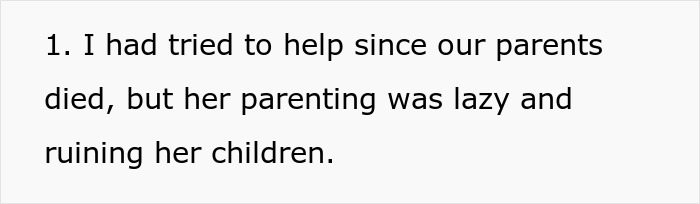 1. I had tried to help since our parents died, but her parenting was lazy and ruining her children.